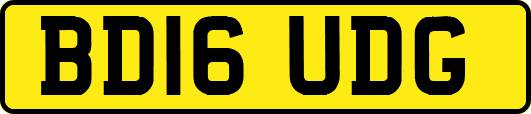 BD16 UDG